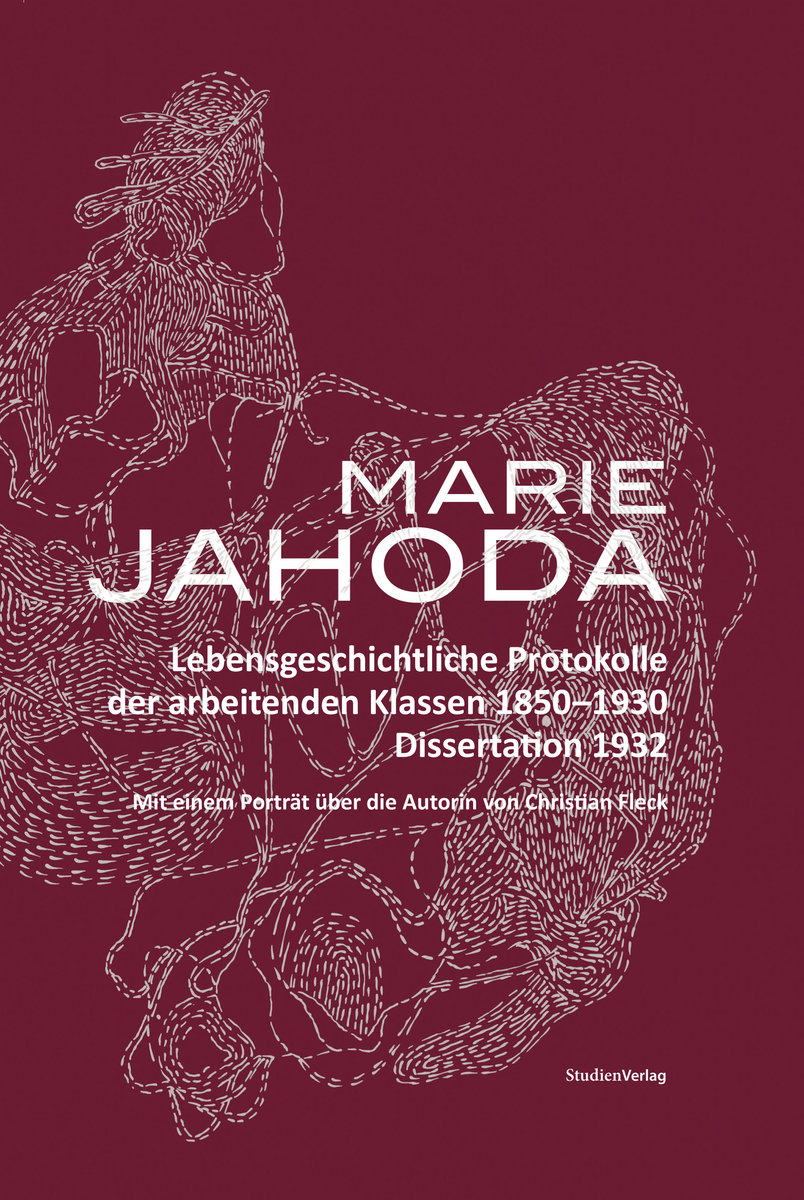 MARIE
JAHODA

Lebensgeschichtliche Protokolle der arbeitenden Klassen 1850–1930
Dissertation 1932

Mit einem Porträt über die Autorin von Christian Fleck

StudienVerlag